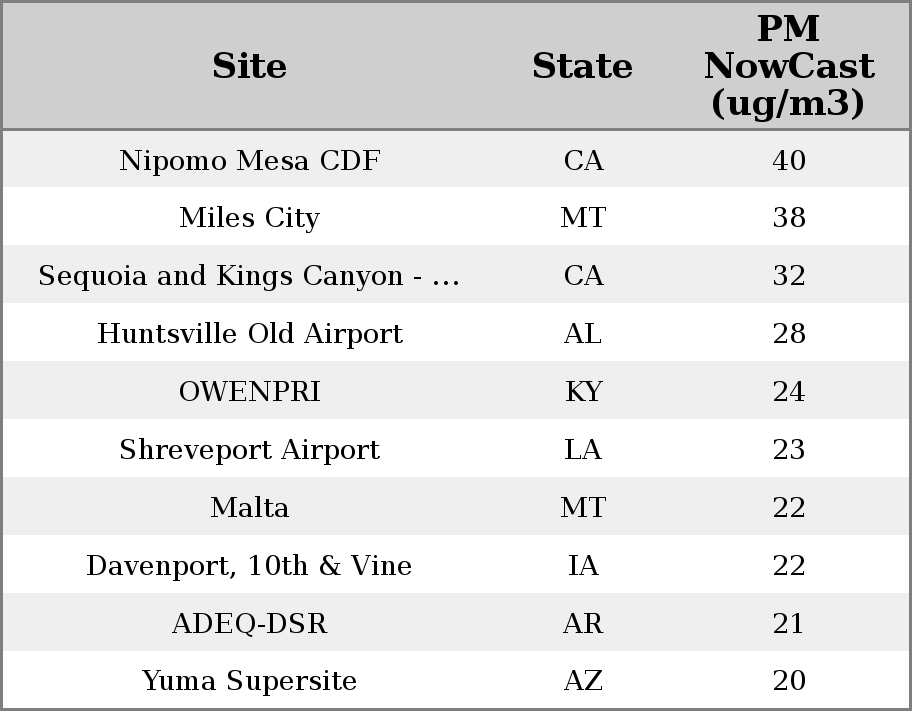 | Site | State | PM NowCast (ug/m3) |
|---|---|---|
| Nipomo Mesa CDF | CA | 40 |
| Miles City | MT | 38 |
| Sequoia and Kings Canyon - … | CA | 32 |
| Huntsville Old Airport | AL | 28 |
| OWENPRI | KY | 24 |
| Shreveport Airport | LA | 23 |
| Malta | MT | 22 |
| Davenport, 10th & Vine | IA | 22 |
| ADEQ-DSR | AR | 21 |
| Yuma Supersite | AZ | 20 |